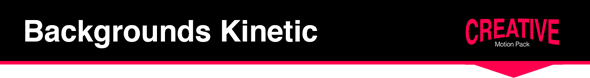 Backgrounds Kinetic

CREATIVE
Motion Pack